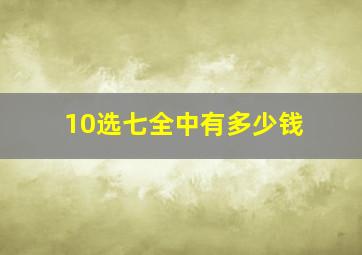 10选七全中有多少钱